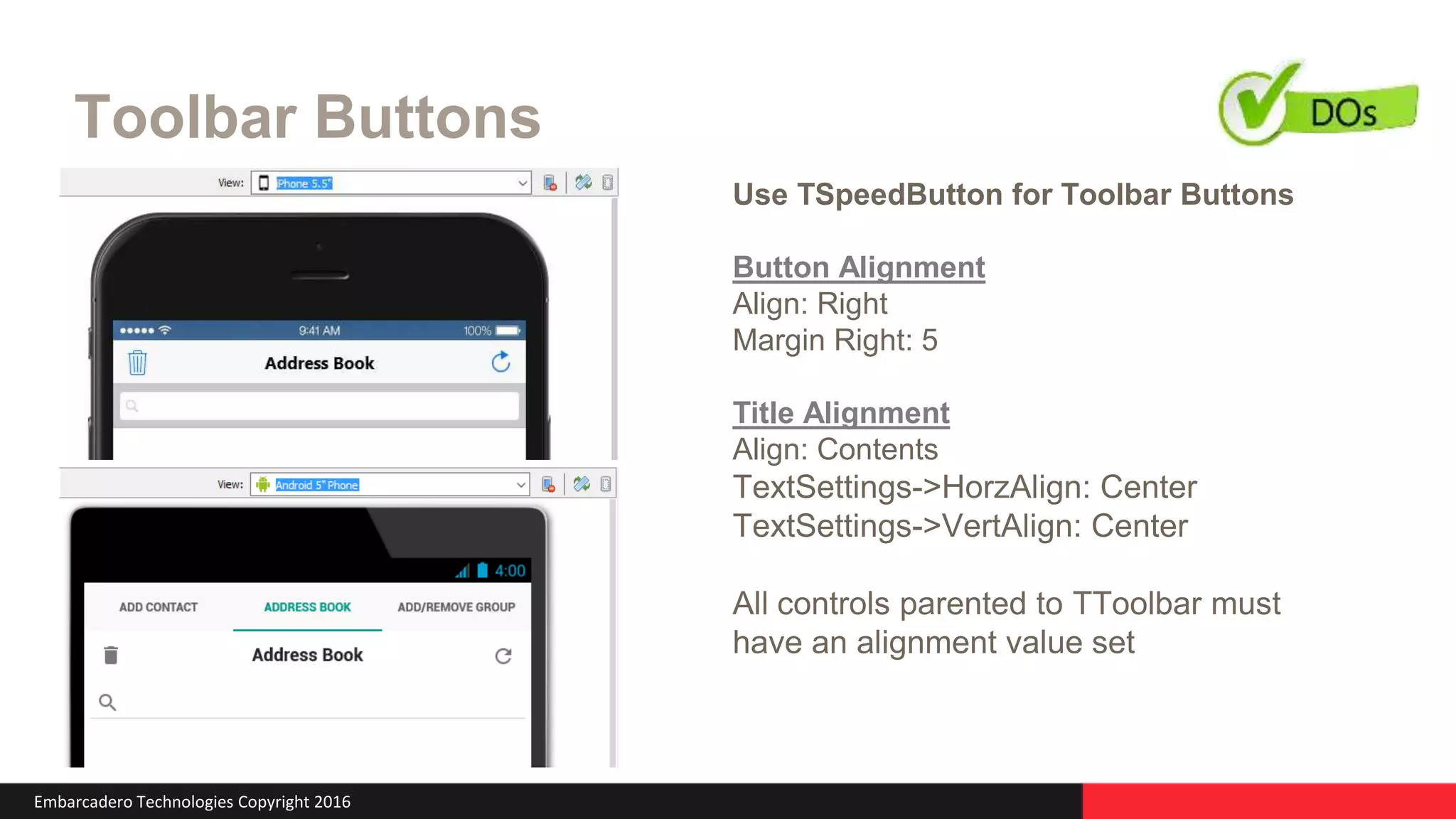 Toolbar Buttons

DOs

View: iPhone 5.5"

9:41 AM 100%

Address Book

View: Android 5" Phone

4:00

ADD CONTACT ADDRESS BOOK ADD/REMOVE GROUP

Address Book

Use TSpeedButton for Toolbar Buttons

Button Alignment
Align: Right
Margin Right: 5

Title Alignment
Align: Contents
TextSettings->HorzAlign: Center
TextSettings->VertAlign: Center

All controls parented to TToolbar must have an alignment value set

Embarcadero Technologies Copyright 2016